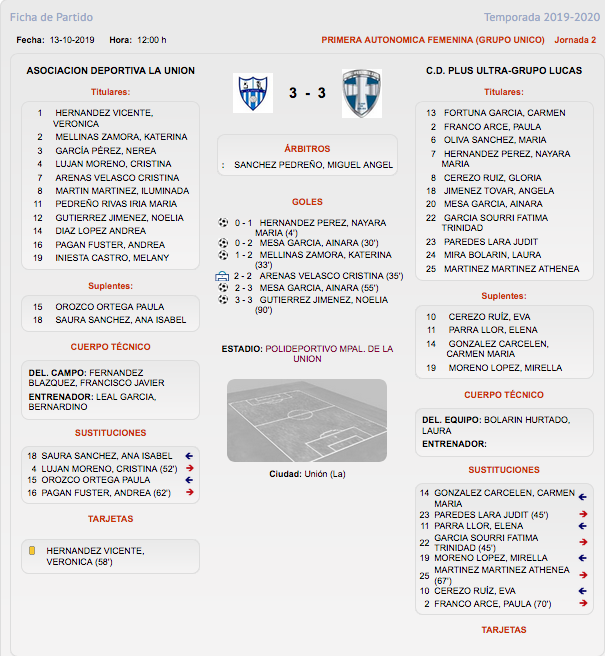 Ficha de Partido

Temporada 2019-2020

Fecha: 13-10-2019 Hora: 12:00 h

PRIMERA AUTONOMICA FEMENINA (GRUPO UNICO) Jornada 2

ASOCIACION DEPORTIVA LA UNION

Titulares:

1 HERNANDEZ VICENTE, VERONICA
2 MELLINAS ZAMORA, KATERINA
3 GARCÍA PÉREZ, NEREA
4 LUJAN MORENO, CRISTINA
7 ARENAS VELASCO CRISTINA
8 MARTIN MARTINEZ, ILUMINADA
11 PEDREÑO RIVAS IRIA MARIA
12 GUTIERREZ JIMENEZ, NOELIA
14 DIAZ LOPEZ ANDREA
16 PAGAN FUSTER, ANDREA
19 INIESTA CASTRO, MELANY

Suplentes:

15 OROZCO ORTEGA PAULA
18 SAURA SANCHEZ, ANA ISABEL

CUERPO TÉCNICO

DEL. CAMPO: FERNANDEZ BLAZQUEZ, FRANCISCO JAVIER
ENTRENADOR: LEAL GARCIA, BERNARDINO

SUSTITUCIONES

18 SAURA SANCHEZ, ANA ISABEL
4 LUJAN MORENO, CRISTINA (52')
15 OROZCO ORTEGA PAULA
16 PAGAN FUSTER, ANDREA (62')

TARJETAS

HERNANDEZ VICENTE, VERONICA (58')

3 - 3

ÁRBITROS

: SANCHEZ PEDREÑO, MIGUEL ANGEL

GOLES

0 - 1 HERNANDEZ PEREZ, NAYARA MARIA (4')
0 - 2 MESA GARCIA, AINARA (30')
1 - 2 MELLINAS ZAMORA, KATERINA (33')
2 - 2 ARENAS VELASCO CRISTINA (35')
2 - 3 MESA GARCIA, AINARA (55')
3 - 3 GUTIERREZ JIMENEZ, NOELIA (90')

ESTADIO: POLIDEPORTIVO MPAL. DE LA UNION

Ciudad: Unión (La)

C.D. PLUS ULTRA-GRUPO LUCAS

Titulares:

13 FORTUNA GARCIA, CARMEN
2 FRANCO ARCE, PAULA
6 OLIVA SANCHEZ, MARIA
7 HERNANDEZ PEREZ, NAYARA MARIA
8 CEREZO RUIZ, GLORIA
18 JIMENEZ TOVAR, ANGELA
20 MESA GARCIA, AINARA
22 GARCIA SOURRI FATIMA TRINIDAD
23 PAREDES LARA JUDIT
24 MIRA BOLARIN, LAURA
25 MARTINEZ MARTINEZ ATHENEA

Suplentes:

10 CEREZO RUÍZ, EVA
11 PARRA LLOR, ELENA
14 GONZALEZ CARCELEN, CARMEN MARIA
19 MORENO LOPEZ, MIRELLA

CUERPO TÉCNICO

DEL. EQUIPO: BOLARIN HURTADO, LAURA
ENTRENADOR:

SUSTITUCIONES

14 GONZALEZ CARCELEN, CARMEN MARIA
23 PAREDES LARA JUDIT (45')
11 PARRA LLOR, ELENA
22 GARCIA SOURRI FATIMA TRINIDAD (45')
19 MORENO LOPEZ, MIRELLA
25 MARTINEZ MARTINEZ ATHENEA (67')
10 CEREZO RUÍZ, EVA
2 FRANCO ARCE, PAULA (70')

TARJETAS